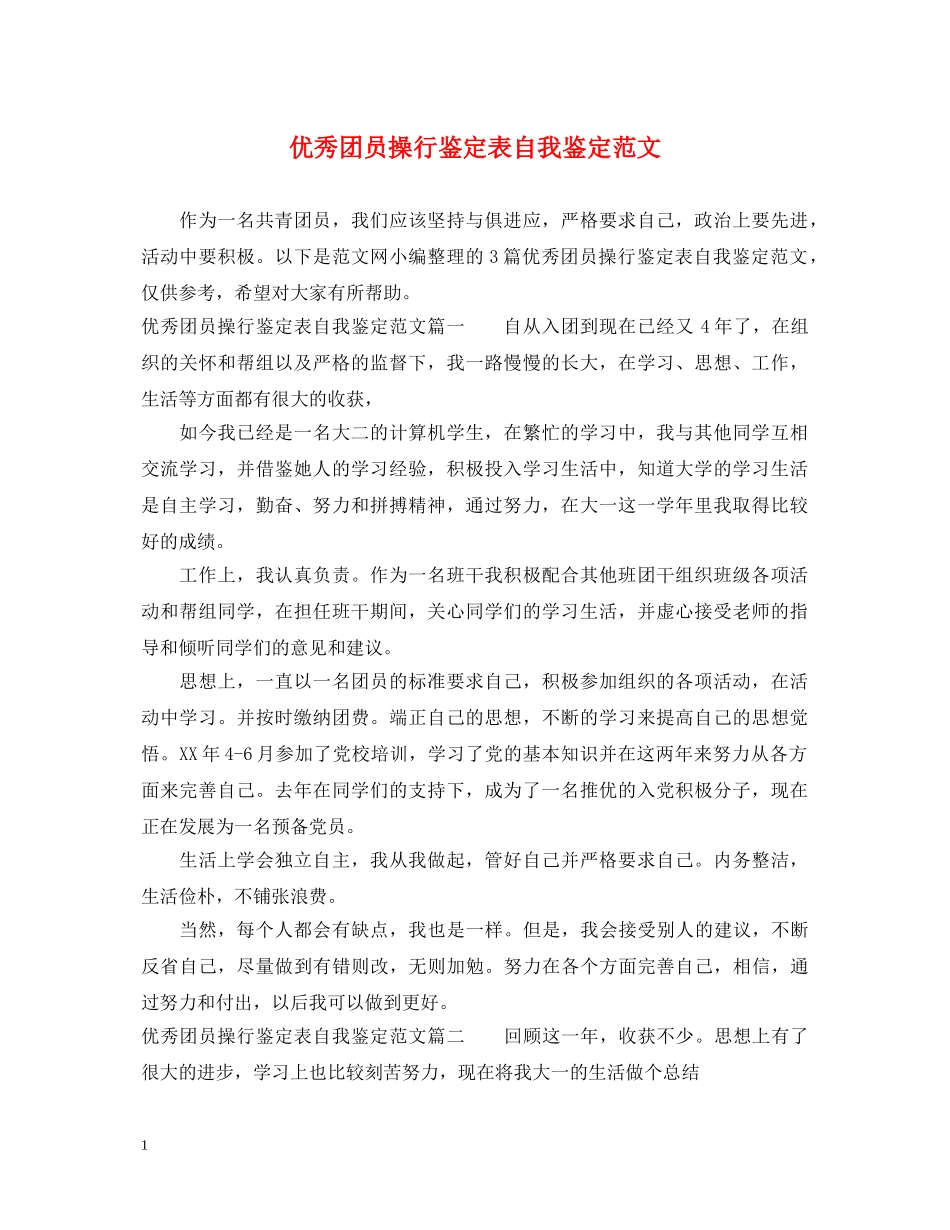 优秀团员操行鉴定表自我鉴定范文

作为一名共青团员，我们应该坚持与俱进应，严格要求自己，政治上要先进，活动中要积极。以下是范文网小编整理的3篇优秀团员操行鉴定表自我鉴定范文，仅供参考，希望对大家有所帮助。

优秀团员操行鉴定表自我鉴定范文篇一　　自从入团到现在已经又4年了，在组织的关怀和帮组以及严格的监督下，我一路慢慢的长大，在学习、思想、工作，生活等方面都有很大的收获，

如今我已经是一名大二的计算机学生，在繁忙的学习中，我与其他同学互相交流学习，并借鉴她人的学习经验，积极投入学习生活中，知道大学的学习生活是自主学习，勤奋、努力和拼搏精神，通过努力，在大一这一学年里我取得比较好的成绩。

工作上，我认真负责。作为一名班干我积极配合其他班团干组织班级各项活动和帮组同学，在担任班干期间，关心同学们的学习生活，并虚心接受老师的指导和倾听同学们的意见和建议。

思想上，一直以一名团员的标准要求自己，积极参加组织的各项活动，在活动中学习。并按时缴纳团费。端正自己的思想，不断的学习来提高自己的思想觉悟。XX年4-6月参加了党校培训，学习了党的基本知识并在这两年来努力从各方面来完善自己。去年在同学们的支持下，成为了一名推优的入党积极分子，现在正在发展为一名预备党员。

生活上学会独立自主，我从我做起，管好自己并严格要求自己。内务整洁，生活俭朴，不铺张浪费。

当然，每个人都会有缺点，我也是一样。但是，我会接受别人的建议，不断反省自己，尽量做到有错则改，无则加勉。努力在各个方面完善自己，相信，通过努力和付出，以后我可以做到更好。

优秀团员操行鉴定表自我鉴定范文篇二　　回顾这一年，收获不少。思想上有了很大的进步，学习上也比较刻苦努力，现在将我大一的生活做个总结

1